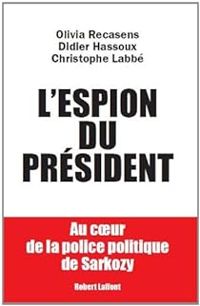 Olivia Recasens
Didier Hassoux
Christophe Labbé

L'ESPION DU PRÉSIDENT

Au cœur de la police politique de Sarkozy

Robert Laffont